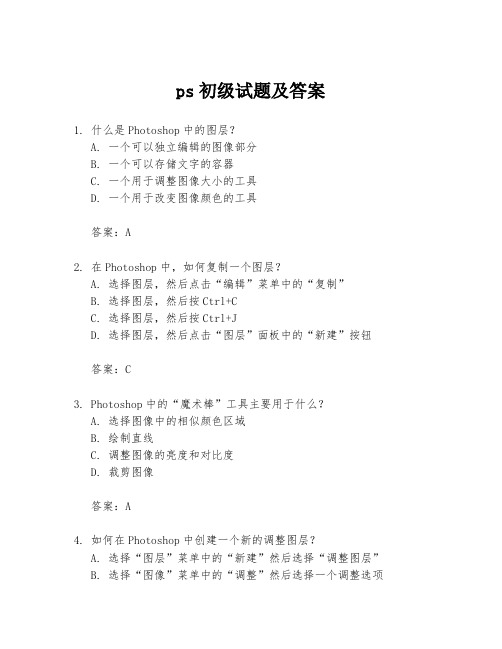 ps 初级试题及答案

1. 什么是 Photoshop 中的图层？
A. 一个可以独立编辑的图像部分
B. 一个可以存储文字的容器
C. 一个用于调整图像大小的工具
D. 一个用于改变图像颜色的工具

答案：A

2. 在 Photoshop 中，如何复制一个图层？
A. 选择图层，然后点击“编辑”菜单中的“复制”
B. 选择图层，然后按 Ctrl+C
C. 选择图层，然后按 Ctrl+J
D. 选择图层，然后点击“图层”面板中的“新建”按钮

答案：C

3. Photoshop 中的“魔术棒”工具主要用于什么？
A. 选择图像中的相似颜色区域
B. 绘制直线
C. 调整图像的亮度和对比度
D. 裁剪图像

答案：A

4. 如何在 Photoshop 中创建一个新的调整图层？
A. 选择“图层”菜单中的“新建”然后选择“调整图层”
B. 选择“图像”菜单中的“调整”然后选择一个调整选项